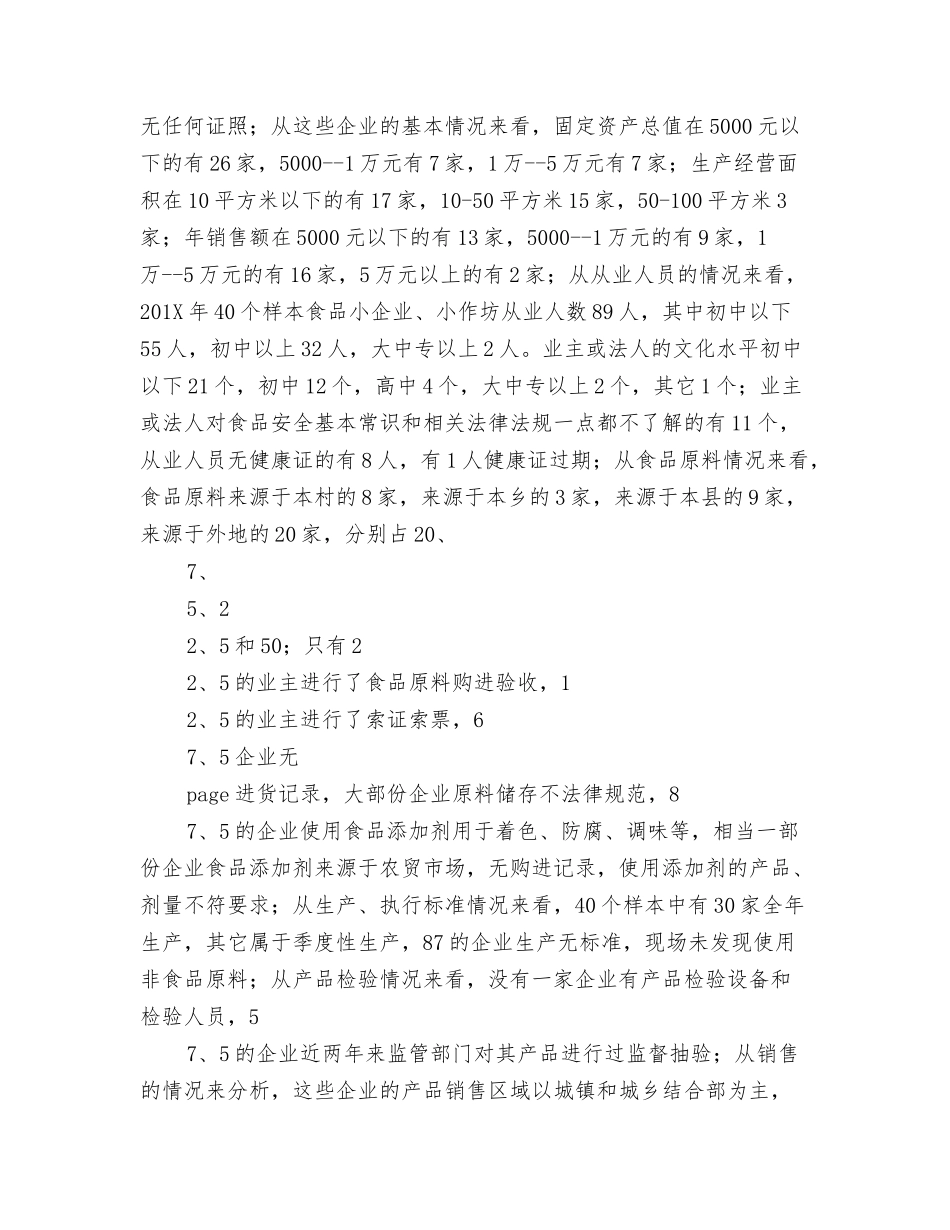 无任何证照；从这些企业的基本情况来看，固定资产总值在5000元以下的有26家，5000--1万元有7家，1万--5万元有7家；生产经营面积在10平方米以下的有17家，10-50平方米15家，50-100平方米3家；年销售额在5000元以下的有13家，5000--1万元的有9家，1万--5万元的有16家，5万元以上的有2家；从从业人员的情况来看，201X年40个样本食品小企业、小作坊从业人数89人，其中初中以下55人，初中以上32人，大中专以上2人。业主或法人的文化水平初中以下21个，初中12个，高中4个，大中专以上2个，其它1个；业主或法人对食品安全基本常识和相关法律法规一点都不了解的有11个，从业人员无健康证的有8人，有1人健康证过期；从食品原料情况来看，食品原料来源于本村的8家，来源于本乡的3家，来源于本县的9家，来源于外地的20家，分别占20、

7、

5、2

2、5和50；只有2

2、5的业主进行了食品原料购进验收，1

2、5的业主进行了索证索票，6

7、5企业无

page进货记录，大部份企业原料储存不法律规范，8

7、5的企业使用食品添加剂用于着色、防腐、调味等，相当一部份企业食品添加剂来源于农贸市场，无购进记录，使用添加剂的产品、剂量不符要求；从生产、执行标准情况来看，40个样本中有30家全年生产，其它属于季度性生产，87的企业生产无标准，现场未发现使用非食品原料；从产品检验情况来看，没有一家企业有产品检验设备和检验人员，5

7、5的企业近两年来监管部门对其产品进行过监督抽验；从销售的情况来分析，这些企业的产品销售区域以城镇和城乡结合部为主，